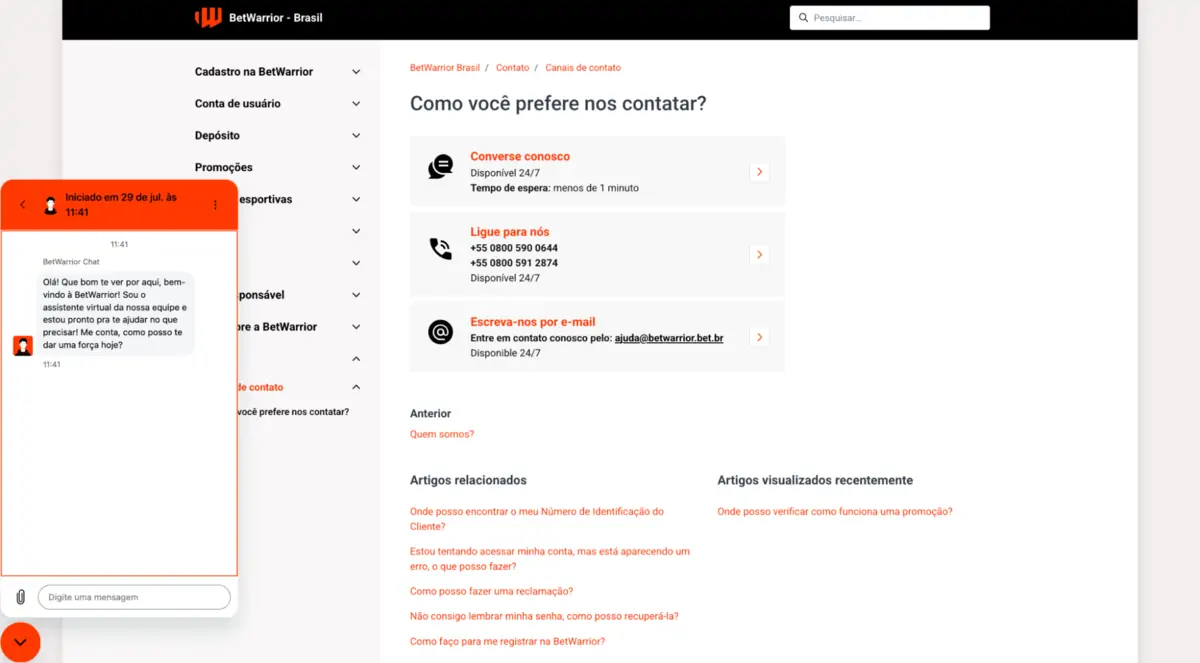 BetWarrior - Brasil

Pesquisar...

Cadastro na BetWarrior
Conta de usuário
Depósito
Promoções
esportivas
ponsável
bre a BetWarrior
de contato
você prefere nos contatar?

Iniciado em 29 de jul. às 11:41

11:41

BetWarrior Chat

Olá! Que bom te ver por aqui, bem-vindo à BetWarrior! Sou o assistente virtual da nossa equipe e estou pronto pra te ajudar no que precisar! Me conta, como posso te dar uma força hoje?

11:41

Digite uma mensagem

BetWarrior Brasil / Contato / Canais de contato

Como você prefere nos contatar?

Converse conosco
Disponível 24/7
Tempo de espera: menos de 1 minuto

Ligue para nós
+55 0800 590 0644
+55 0800 591 2874
Disponível 24/7

Escreva-nos por e-mail
Entre em contato conosco pelo: ajuda@betwarrior.bet.br
Disponible 24/7

Anterior
Quem somos?

Artigos relacionados

Onde posso encontrar o meu Número de Identificação do Cliente?

Estou tentando acessar minha conta, mas está aparecendo um erro, o que posso fazer?

Como posso fazer uma reclamação?

Não consigo lembrar minha senha, como posso recuperá-la?

Como faço para me registrar na BetWarrior?

Artigos visualizados recentemente

Onde posso verificar como funciona uma promoção?